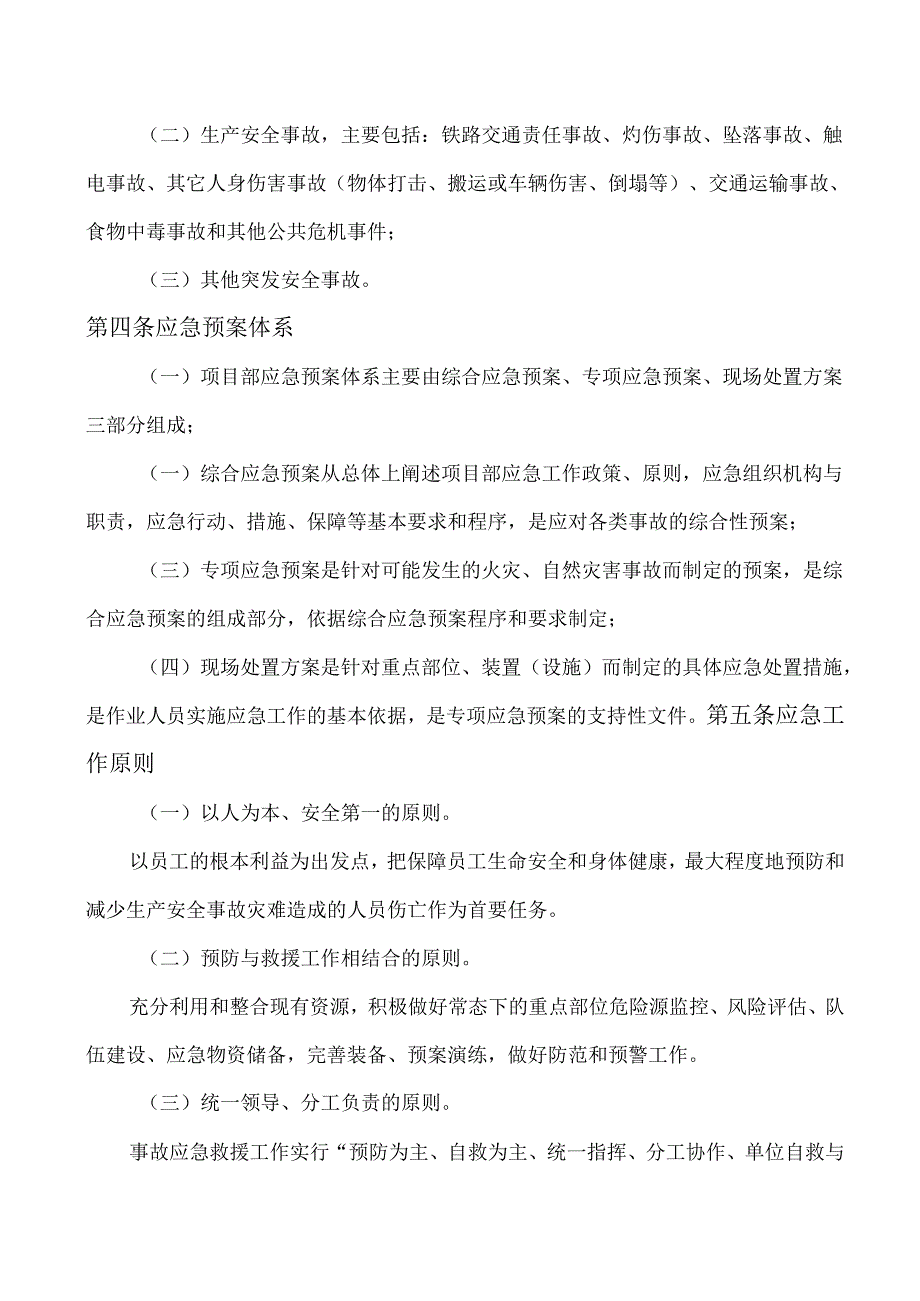 （二）生产安全事故，主要包括：铁路交通责任事故、灼伤事故、坠落事故、触电事故、其它人身伤害事故（物体打击、搬运或车辆伤害、倒塌等）、交通运输事故、食物中毒事故和其他公共危机事件；

（三）其他突发安全事故。

第四条应急预案体系

（一）项目部应急预案体系主要由综合应急预案、专项应急预案、现场处置方案三部分组成；

（一）综合应急预案从总体上阐述项目部应急工作政策、原则，应急组织机构与职责，应急行动、措施、保障等基本要求和程序，是应对各类事故的综合性预案；

（三）专项应急预案是针对可能发生的火灾、自然灾害事故而制定的预案，是综合应急预案的组成部分，依据综合应急预案程序和要求制定；

（四）现场处置方案是针对重点部位、装置（设施）而制定的具体应急处置措施，是作业人员实施应急工作的基本依据，是专项应急预案的支持性文件。第五条应急工作原则

（一）以人为本、安全第一的原则。

以员工的根本利益为出发点，把保障员工生命安全和身体健康，最大程度地预防和减少生产安全事故灾难造成的人员伤亡作为首要任务。

（二）预防与救援工作相结合的原则。

充分利用和整合现有资源，积极做好常态下的重点部位危险源监控、风险评估、队伍建设、应急物资储备，完善装备、预案演练，做好防范和预警工作。

（三）统一领导、分工负责的原则。

事故应急救援工作实行“预防为主、自救为主、统一指挥、分工协作、单位自救与